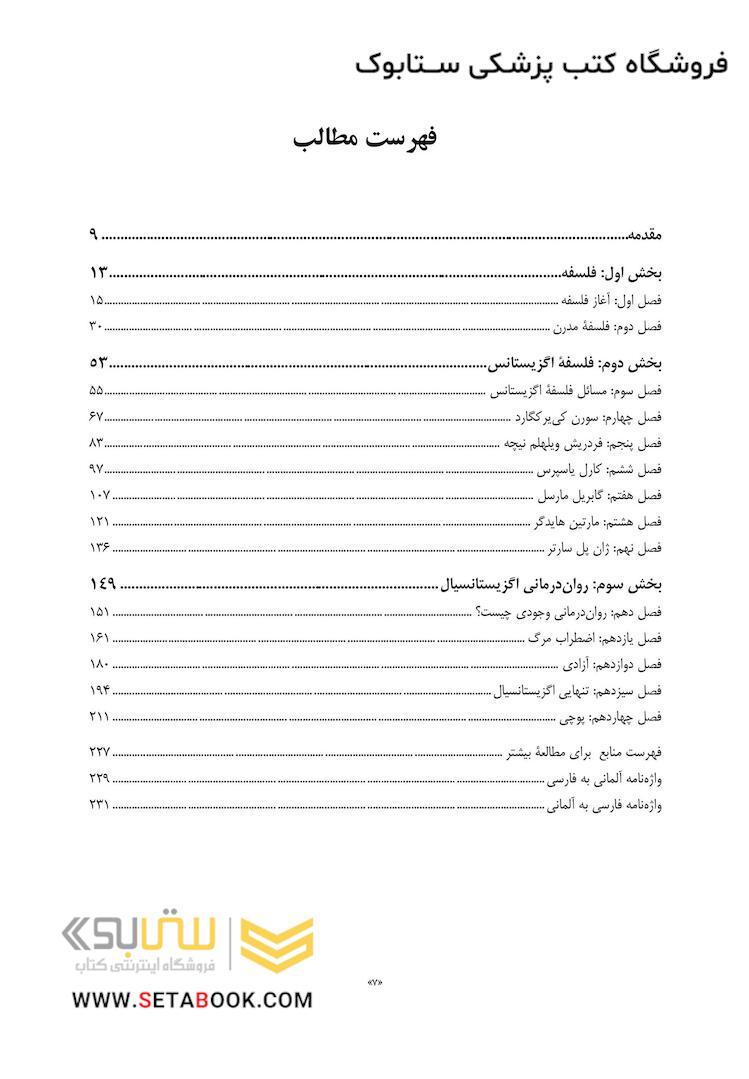 فروشگاه کتب پزشکی ستابوک

فهرست مطالب

مقدمه ........ ۹

بخش اول: فلسفه ........ ۱۳
فصل اول: آغاز فلسفه ........ ۱۵
فصل دوم: فلسفهٔ مدرن ........ ۳۰

بخش دوم: فلسفهٔ اگزیستانس ........ ۵۳
فصل سوم: مسائل فلسفهٔ اگزیستانس ........ ۵۵
فصل چهارم: سورن کی‌یرکگارد ........ ۶۷
فصل پنجم: فردریش ویلهلم نیچه ........ ۸۳
فصل ششم: کارل یاسپرس ........ ۹۷
فصل هفتم: گابریل مارسل ........ ۱۰۷
فصل هشتم: مارتین هایدگر ........ ۱۲۱
فصل نهم: ژان پل سارتر ........ ۱۳۶

بخش سوم: روان‌درمانی اگزیستانسیال ........ ۱۴۹
فصل دهم: روان‌درمانی وجودی چیست؟ ........ ۱۵۱
فصل یازدهم: اضطراب مرگ ........ ۱۶۱
فصل دوازدهم: آزادی ........ ۱۸۰
فصل سیزدهم: تنهایی اگزیستانسیال ........ ۱۹۴
فصل چهاردهم: پوچی ........ ۲۱۱

فهرست منابع برای مطالعهٔ بیشتر ........ ۲۲۷
واژه‌نامه آلمانی به فارسی ........ ۲۲۹
واژه‌نامه فارسی به آلمانی ........ ۲۳۱

ستابوک
فروشگاه اینترنتی کتاب
WWW.SETABOOK.COM

«۷»